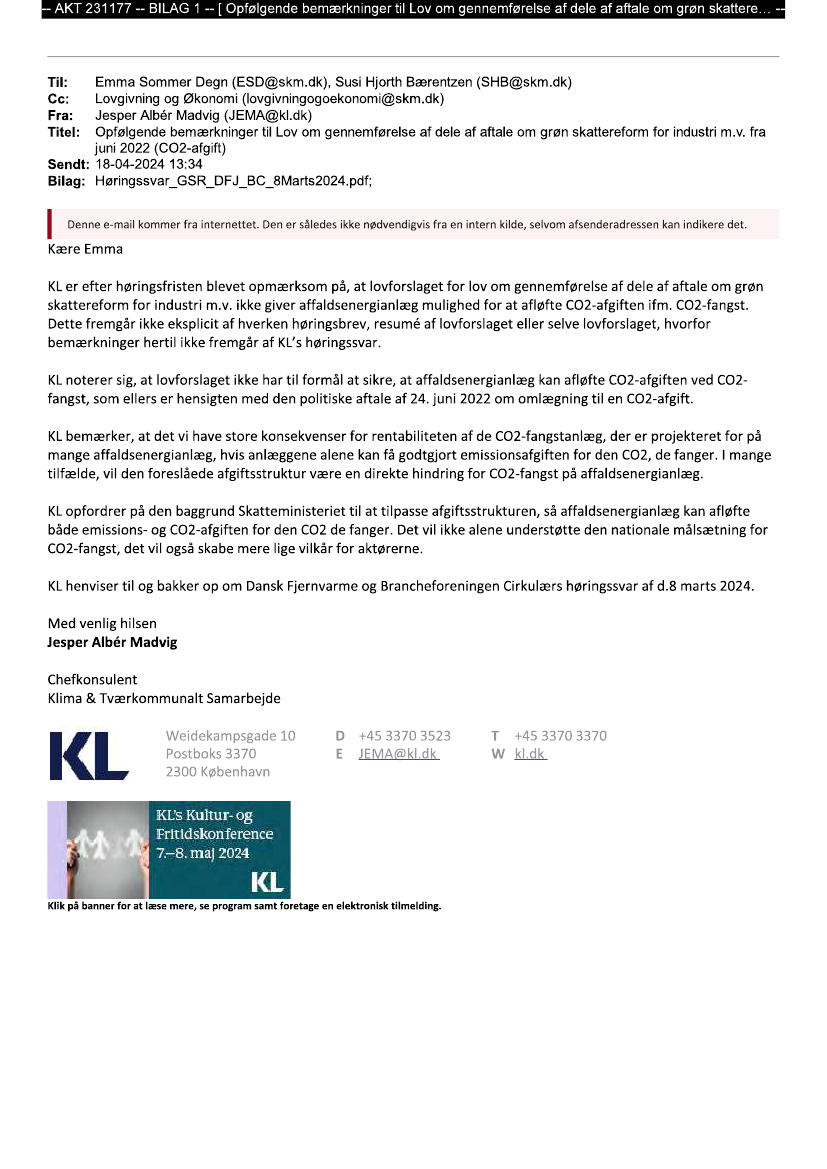 -- AKT 231177 -- BILAG 1 -- [ Opfølgende bemærkninger til Lov om gennemførelse af dele af aftale om grøn skattere... --

Til: Emma Sommer Degn (ESD@skm.dk), Susi Hjorth Bærentzen (SHB@skm.dk)
Cc: Lovgivning og Økonomi (lovgivningogoekonomi@skm.dk)
Fra: Jesper Albér Madvig (JEMA@kl.dk)
Titel: Opfølgende bemærkninger til Lov om gennemførelse af dele af aftale om grøn skattereform for industri m.v. fra juni 2022 (CO2-afgift)
Sendt: 18-04-2024 13:34
Bilag: Høringssvar_GSR_DFJ_BC_8Marts2024.pdf;

Denne e-mail kommer fra internettet. Den er således ikke nødvendigvis fra en intern kilde, selvom afsenderadressen kan indikere det.

Kære Emma

KL er efter høringsfristen blevet opmærksom på, at lovforslaget for lov om gennemførelse af dele af aftale om grøn skattereform for industri m.v. ikke giver affaldsenergianlæg mulighed for at afløfte CO2-afgiften ifm. CO2-fangst. Dette fremgår ikke eksplicit af hverken høringsbrev, resumé af lovforslaget eller selve lovforslaget, hvorfor bemærkninger hertil ikke fremgår af KL's høringssvar.

KL noterer sig, at lovforslaget ikke har til formål at sikre, at affaldsenergianlæg kan afløfte CO2-afgiften ved CO2-fangst, som ellers er hensigten med den politiske aftale af 24. juni 2022 om omlægning til en CO2-afgift.

KL bemærker, at det vi have store konsekvenser for rentabiliteten af de CO2-fangstanlæg, der er projekteret for på mange affaldsenergianlæg, hvis anlæggene alene kan få godtgjort emissionsafgiften for den CO2, de fanger. I mange tilfælde, vil den foreslåede afgiftsstruktur være en direkte hindring for CO2-fangst på affaldsenergianlæg.

KL opfordrer på den baggrund Skatteministeriet til at tilpasse afgiftsstrukturen, så affaldsenergianlæg kan afløfte både emissions- og CO2-afgiften for den CO2 de fanger. Det vil ikke alene understøtte den nationale målsætning for CO2-fangst, det vil også skabe mere lige vilkår for aktørerne.

KL henviser til og bakker op om Dansk Fjernvarme og Brancheforeningen Cirkulærs høringssvar af d.8 marts 2024.

Med venlig hilsen
Jesper Albér Madvig

Chefkonsulent
Klima & Tværkommunalt Samarbejde

KL
Weidekampsgade 10
Postboks 3370
2300 København
D +45 3370 3523
E JEMA@kl.dk
T +45 3370 3370
W kl.dk

KL's Kultur- og Fritidskonference 7.–8. maj 2024
KL
Klik på banner for at læse mere, se program samt foretage en elektronisk tilmelding.